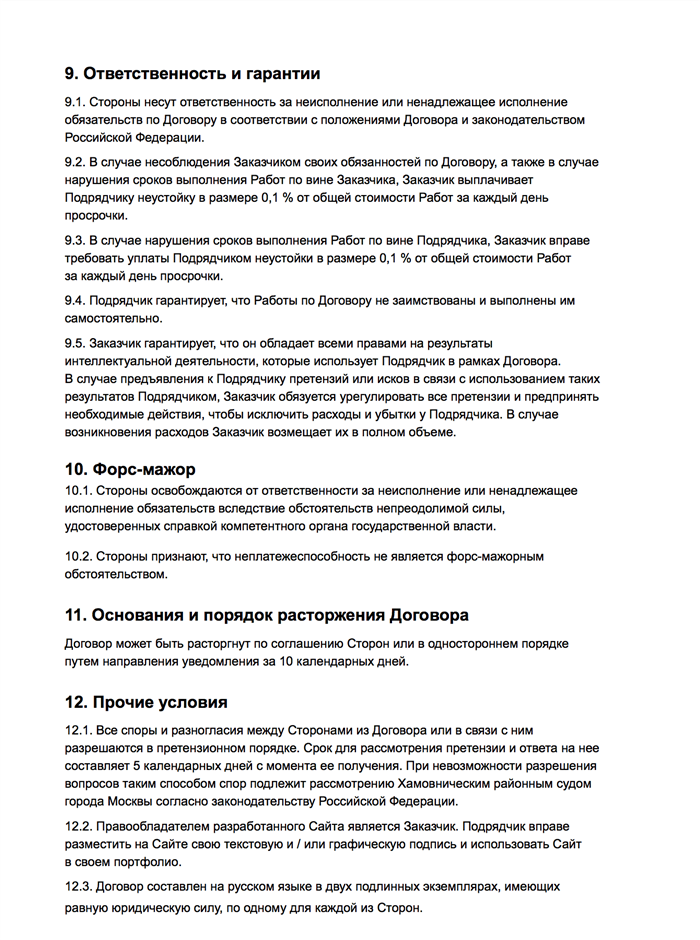 9. Ответственность и гарантии

9.1. Стороны несут ответственность за неисполнение или ненадлежащее исполнение обязательств по Договору в соответствии с положениями Договора и законодательством Российской Федерации.

9.2. В случае несоблюдения Заказчиком своих обязанностей по Договору, а также в случае нарушения сроков выполнения Работ по вине Заказчика, Заказчик выплачивает Подрядчику неустойку в размере 0,1 % от общей стоимости Работ за каждый день просрочки.

9.3. В случае нарушения сроков выполнения Работ по вине Подрядчика, Заказчик вправе требовать уплаты Подрядчиком неустойки в размере 0,1 % от общей стоимости Работ за каждый день просрочки.

9.4. Подрядчик гарантирует, что Работы по Договору не заимствованы и выполнены им самостоятельно.

9.5. Заказчик гарантирует, что он обладает всеми правами на результаты интеллектуальной деятельности, которые использует Подрядчик в рамках Договора. В случае предъявления к Подрядчику претензий или исков в связи с использованием таких результатов Подрядчиком, Заказчик обязуется урегулировать все претензии и предпринять необходимые действия, чтобы исключить расходы и убытки у Подрядчика. В случае возникновения расходов Заказчик возмещает их в полном объеме.

10. Форс-мажор

10.1. Стороны освобождаются от ответственности за неисполнение или ненадлежащее исполнение обязательств вследствие обстоятельств непреодолимой силы, удостоверенных справкой компетентного органа государственной власти.

10.2. Стороны признают, что неплатежеспособность не является форс-мажорным обстоятельством.

11. Основания и порядок расторжения Договора

Договор может быть расторгнут по соглашению Сторон или в одностороннем порядке путем направления уведомления за 10 календарных дней.

12. Прочие условия

12.1. Все споры и разногласия между Сторонами из Договора или в связи с ним разрешаются в претензионном порядке. Срок для рассмотрения претензии и ответа на нее составляет 5 календарных дней с момента ее получения. При невозможности разрешения вопросов таким способом спор подлежит рассмотрению Хамовническим районным судом города Москвы согласно законодательству Российской Федерации.

12.2. Правообладателем разработанного Сайта является Заказчик. Подрядчик вправе разместить на Сайте свою текстовую и / или графическую подпись и использовать Сайт в своем портфолио.

12.3. Договор составлен на русском языке в двух подлинных экземплярах, имеющих равную юридическую силу, по одному для каждой из Сторон.